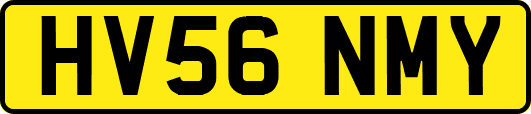 HV56 NMY